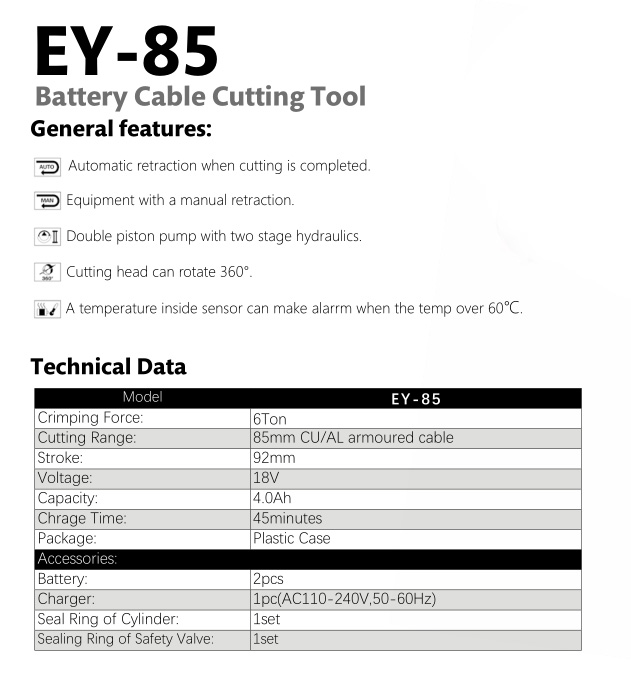 EY-85

Battery Cable Cutting Tool

General features:

AUTO Automatic retraction when cutting is completed.

MAN Equipment with a manual retraction.

Double piston pump with two stage hydraulics.

360° Cutting head can rotate 360°.

A temperature inside sensor can make alarrm when the temp over 60℃.

Technical Data

| Model | EY-85 |
|---|---|
| Crimping Force: | 6Ton |
| Cutting Range: | 85mm CU/AL armoured cable |
| Stroke: | 92mm |
| Voltage: | 18V |
| Capacity: | 4.0Ah |
| Chrage Time: | 45minutes |
| Package: | Plastic Case |
| Accessories: | |
| Battery: | 2pcs |
| Charger: | 1pc(AC110-240V,50-60Hz) |
| Seal Ring of Cylinder: | 1set |
| Sealing Ring of Safety Valve: | 1set |